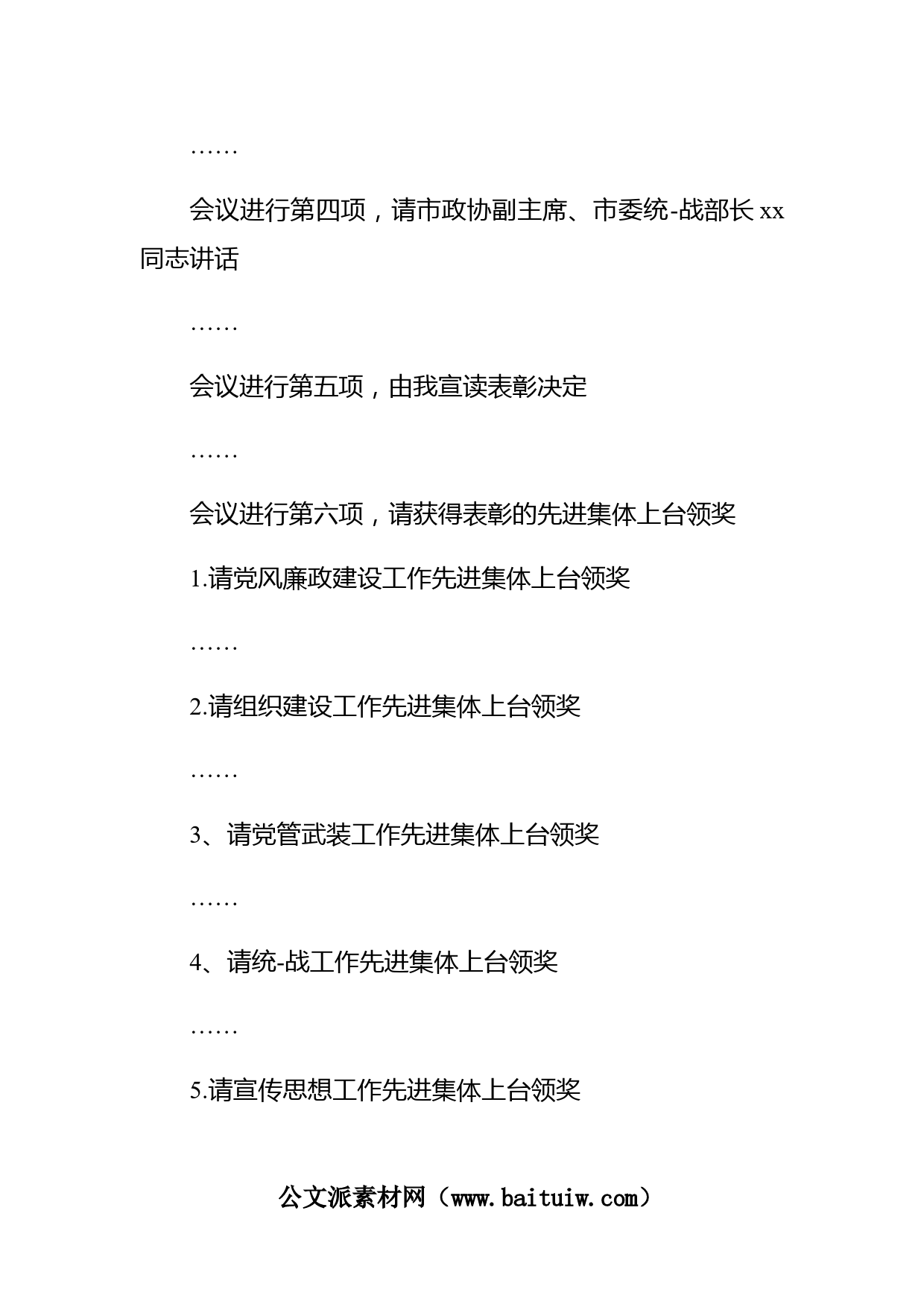 ……

会议进行第四项，请市政协副主席、市委统-战部长 xx 同志讲话

……

会议进行第五项，由我宣读表彰决定

……

会议进行第六项，请获得表彰的先进集体上台领奖

1.请党风廉政建设工作先进集体上台领奖

……

2.请组织建设工作先进集体上台领奖

……

3、请党管武装工作先进集体上台领奖

……

4、请统-战工作先进集体上台领奖

……

5.请宣传思想工作先进集体上台领奖

公文派素材网（www.baituiw.com）